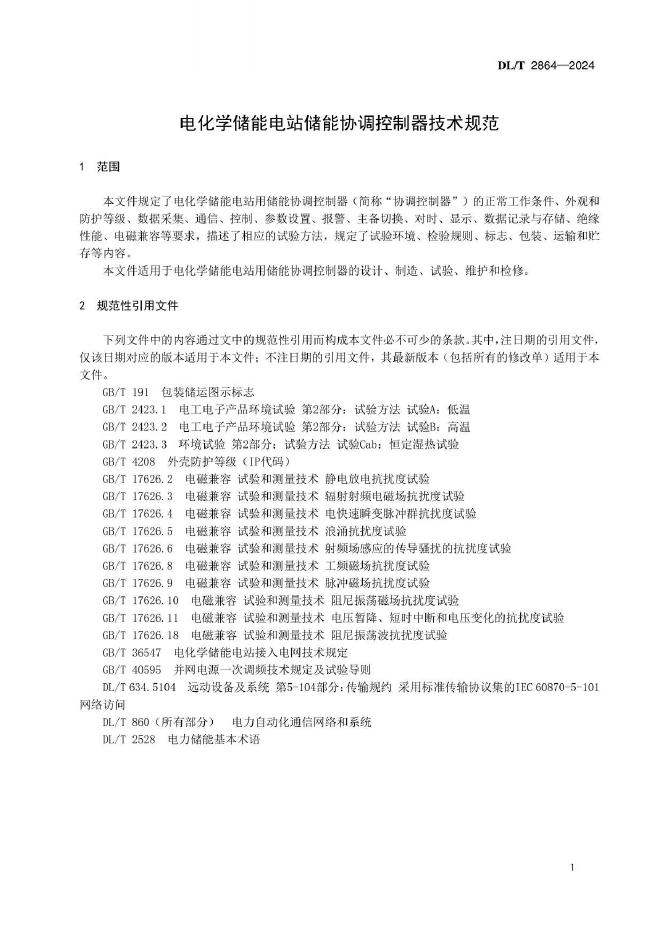 DL/T 2864—2024

电化学储能电站储能协调控制器技术规范

1 范围

本文件规定了电化学储能电站用储能协调控制器（简称“协调控制器”）的正常工作条件、外观和防护等级、数据采集、通信、控制、参数设置、报警、主备切换、对时、显示、数据记录与存储、绝缘性能、电磁兼容等要求，描述了相应的试验方法，规定了试验环境、检验规则、标志、包装、运输和贮存等内容。

本文件适用于电化学储能电站用储能协调控制器的设计、制造、试验、维护和检修。

2 规范性引用文件

下列文件中的内容通过文中的规范性引用而构成本文件必不可少的条款。其中，注日期的引用文件，仅该日期对应的版本适用于本文件；不注日期的引用文件，其最新版本（包括所有的修改单）适用于本文件。

GB/T 191 包装储运图示标志

GB/T 2423.1 电工电子产品环境试验 第2部分：试验方法 试验A：低温

GB/T 2423.2 电工电子产品环境试验 第2部分：试验方法 试验B：高温

GB/T 2423.3 环境试验 第2部分：试验方法 试验Cab：恒定湿热试验

GB/T 4208 外壳防护等级（IP代码）

GB/T 17626.2 电磁兼容 试验和测量技术 静电放电抗扰度试验

GB/T 17626.3 电磁兼容 试验和测量技术 辐射射频电磁场抗扰度试验

GB/T 17626.4 电磁兼容 试验和测量技术 电快速瞬变脉冲群抗扰度试验

GB/T 17626.5 电磁兼容 试验和测量技术 浪涌抗扰度试验

GB/T 17626.6 电磁兼容 试验和测量技术 射频场感应的传导骚扰的抗扰度试验

GB/T 17626.8 电磁兼容 试验和测量技术 工频磁场抗扰度试验

GB/T 17626.9 电磁兼容 试验和测量技术 脉冲磁场抗扰度试验

GB/T 17626.10 电磁兼容 试验和测量技术 阻尼振荡磁场抗扰度试验

GB/T 17626.11 电磁兼容 试验和测量技术 电压暂降、短时中断和电压变化的抗扰度试验

GB/T 17626.18 电磁兼容 试验和测量技术 阻尼振荡波抗扰度试验

GB/T 36547 电化学储能电站接入电网技术规定

GB/T 40595 并网电源一次调频技术规定及试验导则

DL/T 634.5104 远动设备及系统 第5-104部分：传输规约 采用标准传输协议集的IEC 60870-5-101网络访问

DL/T 860（所有部分） 电力自动化通信网络和系统

DL/T 2528 电力储能基本术语

1